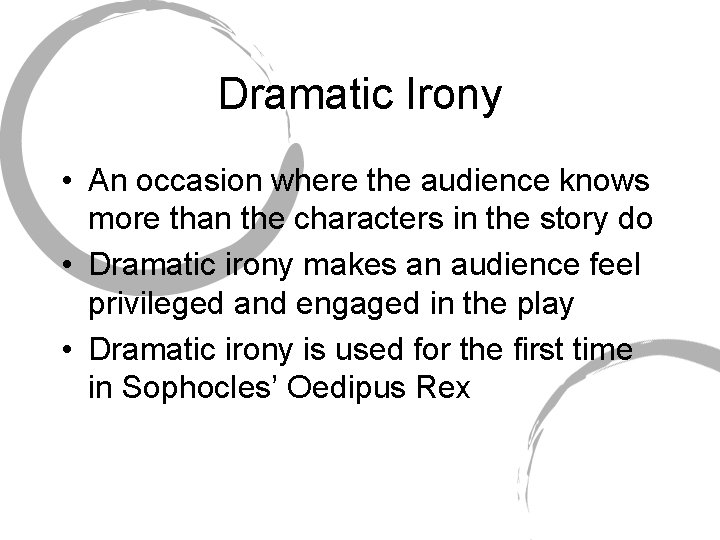 Dramatic Irony

• An occasion where the audience knows more than the characters in the story do
• Dramatic irony makes an audience feel privileged and engaged in the play
• Dramatic irony is used for the first time in Sophocles' Oedipus Rex